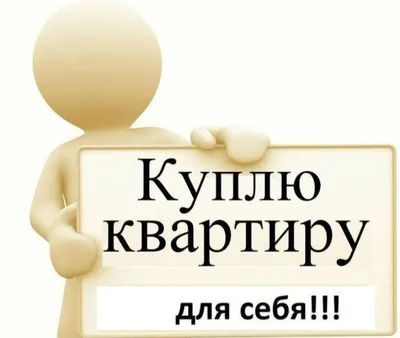 Куплю квартиру

для себя!!!